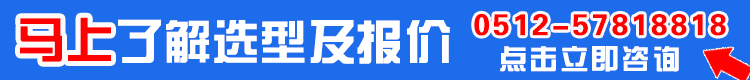 马上了解选型及报价

0512-57818818
点击立即咨询